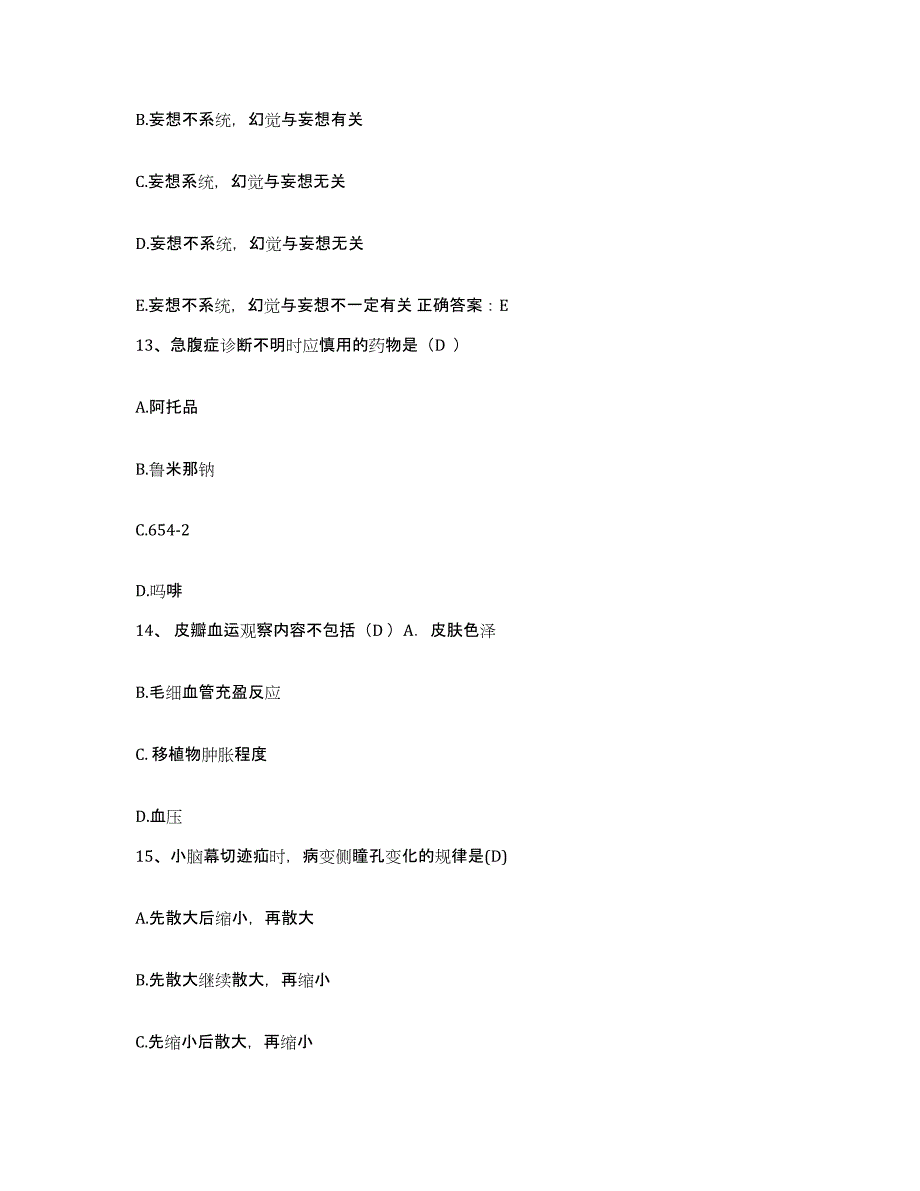 B.妄想不系统，幻觉与妄想有关

C.妄想系统，幻觉与妄想无关

D.妄想不系统，幻觉与妄想无关

E.妄想不系统，幻觉与妄想不一定有关 正确答案：E

13、急腹症诊断不明时应慎用的药物是（D ）

A.阿托品

B.鲁米那钠

C.654-2

D.吗啡

14、 皮瓣血运观察内容不包括（D ）A. 皮肤色泽

B.毛细血管充盈反应

C. 移植物肿胀程度

D.血压

15、小脑幕切迹疝时，病变侧瞳孔变化的规律是(D)

A.先散大后缩小，再散大

B.先散大继续散大，再缩小

C.先缩小后散大，再缩小